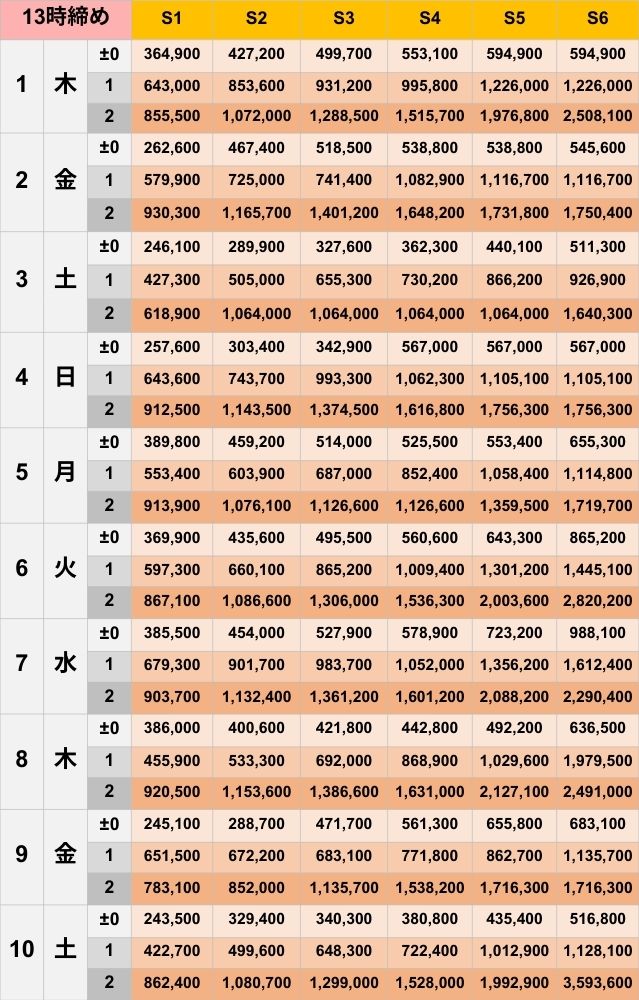 | 13時締め | | | S1 | S2 | S3 | S4 | S5 | S6 |
|---|---|---|---|---|---|---|---|---|
| 1 | 木 | ±0 | 364,900 | 427,200 | 499,700 | 553,100 | 594,900 | 594,900 |
| | | 1 | 643,000 | 853,600 | 931,200 | 995,800 | 1,226,000 | 1,226,000 |
| | | 2 | 855,500 | 1,072,000 | 1,288,500 | 1,515,700 | 1,976,800 | 2,508,100 |
| 2 | 金 | ±0 | 262,600 | 467,400 | 518,500 | 538,800 | 538,800 | 545,600 |
| | | 1 | 579,900 | 725,000 | 741,400 | 1,082,900 | 1,116,700 | 1,116,700 |
| | | 2 | 930,300 | 1,165,700 | 1,401,200 | 1,648,200 | 1,731,800 | 1,750,400 |
| 3 | 土 | ±0 | 246,100 | 289,900 | 327,600 | 362,300 | 440,100 | 511,300 |
| | | 1 | 427,300 | 505,000 | 655,300 | 730,200 | 866,200 | 926,900 |
| | | 2 | 618,900 | 1,064,000 | 1,064,000 | 1,064,000 | 1,064,000 | 1,640,300 |
| 4 | 日 | ±0 | 257,600 | 303,400 | 342,900 | 567,000 | 567,000 | 567,000 |
| | | 1 | 643,600 | 743,700 | 993,300 | 1,062,300 | 1,105,100 | 1,105,100 |
| | | 2 | 912,500 | 1,143,500 | 1,374,500 | 1,616,800 | 1,756,300 | 1,756,300 |
| 5 | 月 | ±0 | 389,800 | 459,200 | 514,000 | 525,500 | 553,400 | 655,300 |
| | | 1 | 553,400 | 603,900 | 687,000 | 852,400 | 1,058,400 | 1,114,800 |
| | | 2 | 913,900 | 1,076,100 | 1,126,600 | 1,126,600 | 1,359,500 | 1,719,700 |
| 6 | 火 | ±0 | 369,900 | 435,600 | 495,500 | 560,600 | 643,300 | 865,200 |
| | | 1 | 597,300 | 660,100 | 865,200 | 1,009,400 | 1,301,200 | 1,445,100 |
| | | 2 | 867,100 | 1,086,600 | 1,306,000 | 1,536,300 | 2,003,600 | 2,820,200 |
| 7 | 水 | ±0 | 385,500 | 454,000 | 527,900 | 578,900 | 723,200 | 988,100 |
| | | 1 | 679,300 | 901,700 | 983,700 | 1,052,000 | 1,356,200 | 1,612,400 |
| | | 2 | 903,700 | 1,132,400 | 1,361,200 | 1,601,200 | 2,088,200 | 2,290,400 |
| 8 | 木 | ±0 | 386,000 | 400,600 | 421,800 | 442,800 | 492,200 | 636,500 |
| | | 1 | 455,900 | 533,300 | 692,000 | 868,900 | 1,029,600 | 1,979,500 |
| | | 2 | 920,500 | 1,153,600 | 1,386,600 | 1,631,000 | 2,127,100 | 2,491,000 |
| 9 | 金 | ±0 | 245,100 | 288,700 | 471,700 | 561,300 | 655,800 | 683,100 |
| | | 1 | 651,500 | 672,200 | 683,100 | 771,800 | 862,700 | 1,135,700 |
| | | 2 | 783,100 | 852,000 | 1,135,700 | 1,538,200 | 1,716,300 | 1,716,300 |
| 10 | 土 | ±0 | 243,500 | 329,400 | 340,300 | 380,800 | 435,400 | 516,800 |
| | | 1 | 422,700 | 499,600 | 648,300 | 722,400 | 1,012,900 | 1,128,100 |
| | | 2 | 862,400 | 1,080,700 | 1,299,000 | 1,528,000 | 1,992,900 | 3,593,600 |